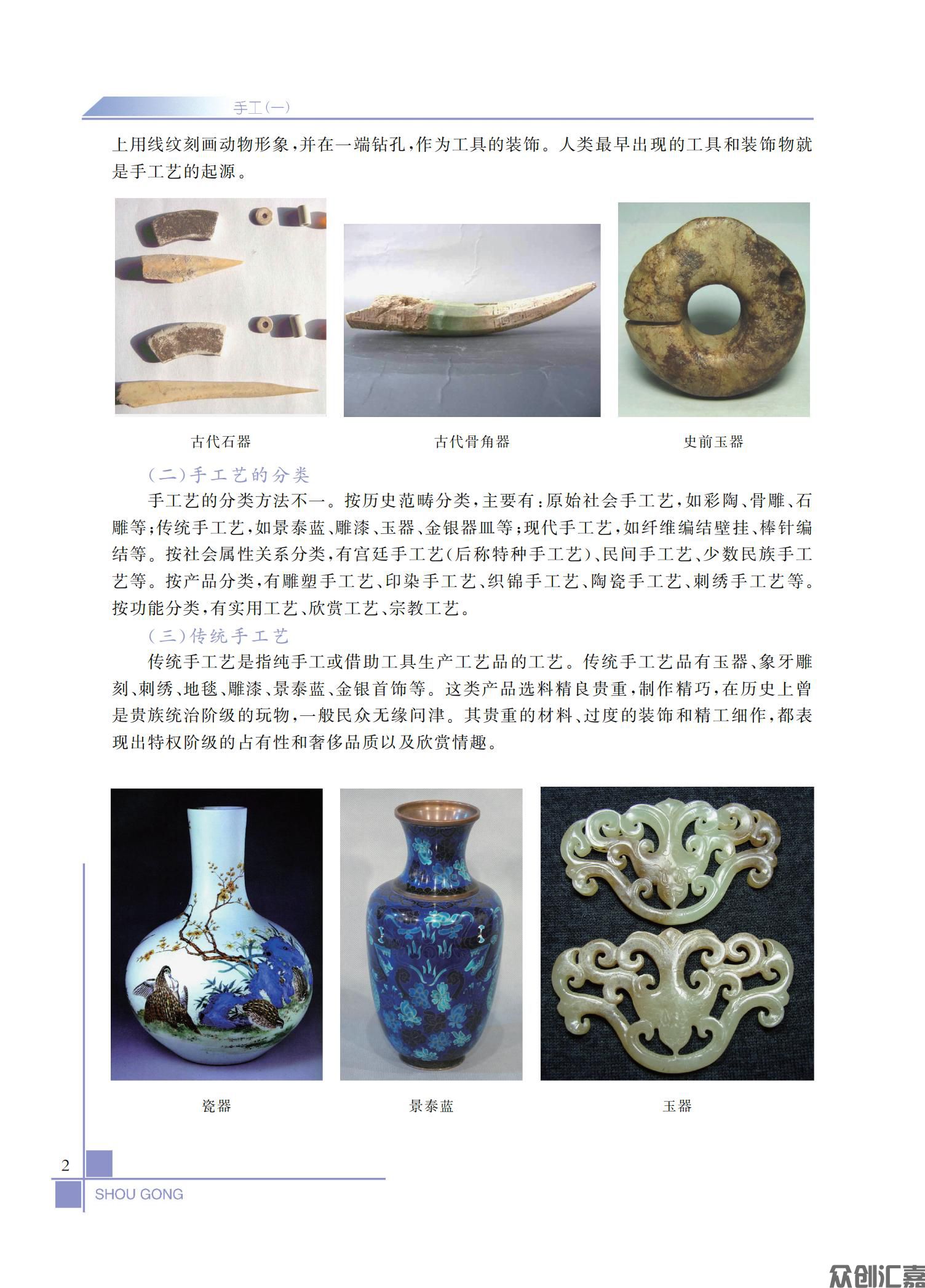 手工(一)

上用线纹刻画动物形象，并在一端钻孔，作为工具的装饰。人类最早出现的工具和装饰物就是手工艺的起源。

古代石器　古代骨角器　史前玉器

(二)手工艺的分类

手工艺的分类方法不一。按历史范畴分类，主要有：原始社会手工艺，如彩陶、骨雕、石雕等；传统手工艺，如景泰蓝、雕漆、玉器、金银器皿等；现代手工艺，如纤维编结壁挂、棒针编结等。按社会属性关系分类，有宫廷手工艺(后称特种手工艺)、民间手工艺、少数民族手工艺等。按产品分类，有雕塑手工艺、印染手工艺、织锦手工艺、陶瓷手工艺、刺绣手工艺等。按功能分类，有实用工艺、欣赏工艺、宗教工艺。

(三)传统手工艺

传统手工艺是指纯手工或借助工具生产工艺品的工艺。传统手工艺品有玉器、象牙雕刻、刺绣、地毯、雕漆、景泰蓝、金银首饰等。这类产品选料精良贵重，制作精巧，在历史上曾是贵族统治阶级的玩物，一般民众无缘问津。其贵重的材料、过度的装饰和精工细作，都表现出特权阶级的占有性和奢侈品质以及欣赏情趣。

瓷器　景泰蓝　玉器

2
SHOU GONG

众创汇嘉